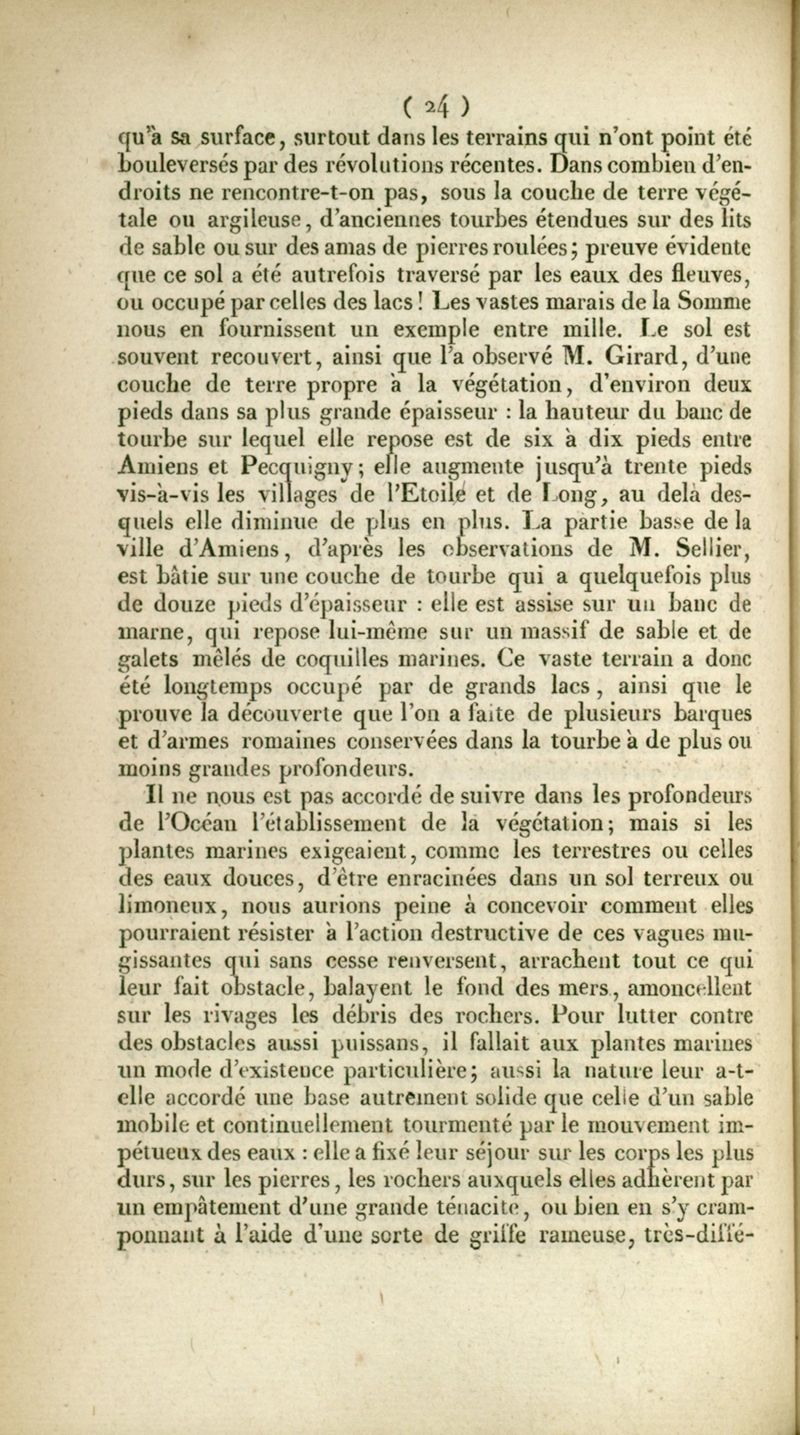 ( 24 )

qu'à sa surface, surtout dans les terrains qui n'ont point été bouleversés par des révolutions récentes. Dans combien d'endroits ne rencontre-t-on pas, sous la couche de terre végétale ou argileuse, d'anciennes tourbes étendues sur des lits de sable ou sur des amas de pierres roulées; preuve évidente que ce sol a été autrefois traversé par les eaux des fleuves, ou occupé par celles des lacs! Les vastes marais de la Somme nous en fournissent un exemple entre mille. Le sol est souvent recouvert, ainsi que l'a observé M. Girard, d'une couche de terre propre à la végétation, d'environ deux pieds dans sa plus grande épaisseur : la hauteur du banc de tourbe sur lequel elle repose est de six à dix pieds entre Amiens et Pecquigny; elle augmente jusqu'à trente pieds vis-à-vis les villages de l'Etoile et de Long, au delà desquels elle diminue de plus en plus. La partie basse de la ville d'Amiens, d'après les observations de M. Sellier, est bâtie sur une couche de tourbe qui a quelquefois plus de douze pieds d'épaisseur : elle est assise sur un banc de marne, qui repose lui-même sur un massif de sable et de galets mêlés de coquilles marines. Ce vaste terrain a donc été longtemps occupé par de grands lacs, ainsi que le prouve la découverte que l'on a faite de plusieurs barques et d'armes romaines conservées dans la tourbe à de plus ou moins grandes profondeurs.

Il ne nous est pas accordé de suivre dans les profondeurs de l'Océan l'établissement de la végétation; mais si les plantes marines exigeaient, comme les terrestres ou celles des eaux douces, d'être enracinées dans un sol terreux ou limoneux, nous aurions peine à concevoir comment elles pourraient résister à l'action destructive de ces vagues mugissantes qui sans cesse renversent, arrachent tout ce qui leur fait obstacle, balayent le fond des mers, amoncellent sur les rivages les débris des rochers. Pour lutter contre des obstacles aussi puissans, il fallait aux plantes marines un mode d'existence particulière; aussi la nature leur a-t-elle accordé une base autrement solide que celle d'un sable mobile et continuellement tourmenté par le mouvement impétueux des eaux : elle a fixé leur séjour sur les corps les plus durs, sur les pierres, les rochers auxquels elles adhèrent par un empâtement d'une grande ténacité, ou bien en s'y cramponnant à l'aide d'une sorte de griffe rameuse, très-diffé-